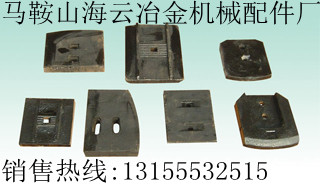 马鞍山海云冶金机械配件厂

销售热线:13155532515